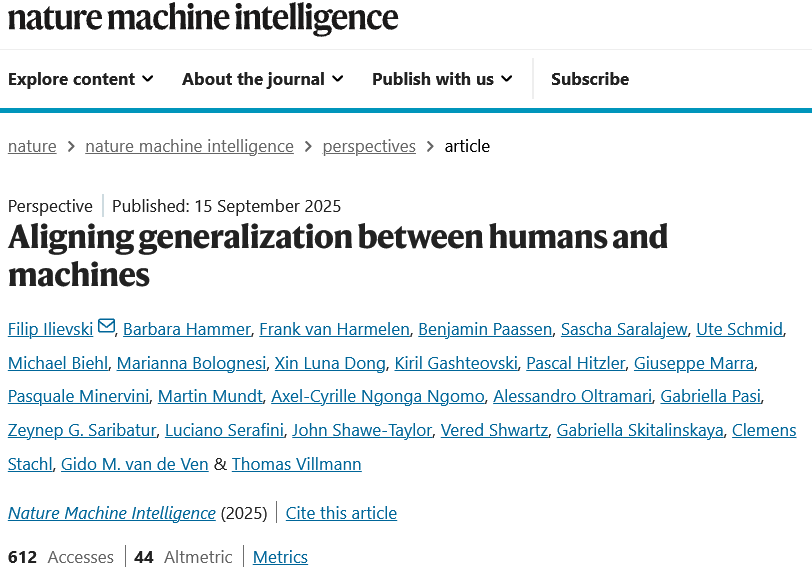 nature machine intelligence

Explore content About the journal Publish with us Subscribe

nature > nature machine intelligence > perspectives > article

Perspective | Published: 15 September 2025

Aligning generalization between humans and machines

Filip Ilievski, Barbara Hammer, Frank van Harmelen, Benjamin Paassen, Sascha Saralajew, Ute Schmid, Michael Biehl, Marianna Bolognesi, Xin Luna Dong, Kiril Gashteovski, Pascal Hitzler, Giuseppe Marra, Pasquale Minervini, Martin Mundt, Axel-Cyrille Ngonga Ngomo, Alessandro Oltramari, Gabriella Pasi, Zeynep G. Saribatur, Luciano Serafini, John Shawe-Taylor, Vered Shwartz, Gabriella Skitalinskaya, Clemens Stachl, Gido M. van de Ven & Thomas Villmann

Nature Machine Intelligence (2025) | Cite this article

612 Accesses | 44 Altmetric | Metrics